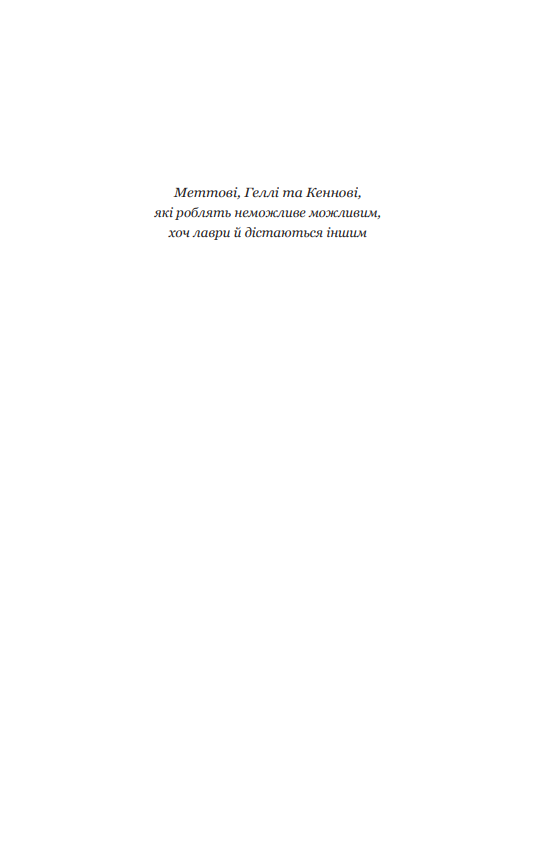 Меттові, Геллі та Кеннові,
які роблять неможливе можливим,
хоч лаври й дістаються іншим